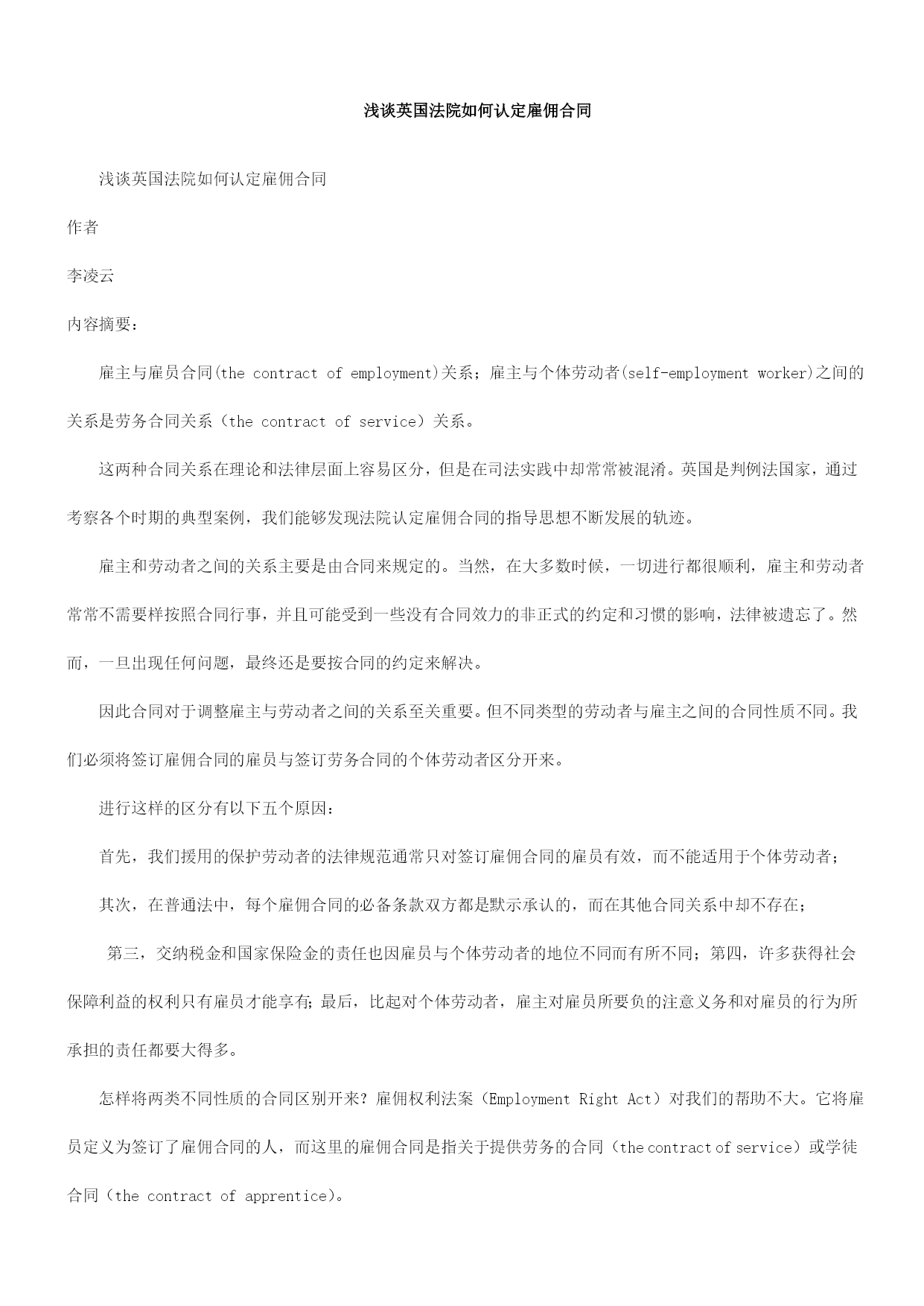 浅谈英国法院如何认定雇佣合同

浅谈英国法院如何认定雇佣合同

作者

李凌云

内容摘要：

雇主与雇员合同(the contract of employment)关系；雇主与个体劳动者(self-employment worker)之间的关系是劳务合同关系（the contract of service）关系。

这两种合同关系在理论和法律层面上容易区分，但是在司法实践中却常常被混淆。英国是判例法国家，通过考察各个时期的典型案例，我们能够发现法院认定雇佣合同的指导思想不断发展的轨迹。

雇主和劳动者之间的关系主要是由合同来规定的。当然，在大多数时候，一切进行都很顺利，雇主和劳动者常常不需要样按照合同行事，并且可能受到一些没有合同效力的非正式的约定和习惯的影响，法律被遗忘了。然而，一旦出现任何问题，最终还是要按合同的约定来解决。

因此合同对于调整雇主与劳动者之间的关系至关重要。但不同类型的劳动者与雇主之间的合同性质不同。我们必须将签订雇佣合同的雇员与签订劳务合同的个体劳动者区分开来。

进行这样的区分有以下五个原因：

首先，我们援用的保护劳动者的法律规范通常只对签订雇佣合同的雇员有效，而不能适用于个体劳动者；

其次，在普通法中，每个雇佣合同的必备条款双方都是默示承认的，而在其他合同关系中却不存在；

第三，交纳税金和国家保险金的责任也因雇员与个体劳动者的地位不同而有所不同；第四，许多获得社会保障利益的权利只有雇员才能享有；最后，比起对个体劳动者，雇主对雇员所要负的注意义务和对雇员的行为所承担的责任都要大得多。

怎样将两类不同性质的合同区别开来？雇佣权利法案（Employment Right Act）对我们的帮助不大。它将雇员定义为签订了雇佣合同的人，而这里的雇佣合同是指关于提供劳务的合同（the contract of service）或学徒合同（the contract of apprentice)。